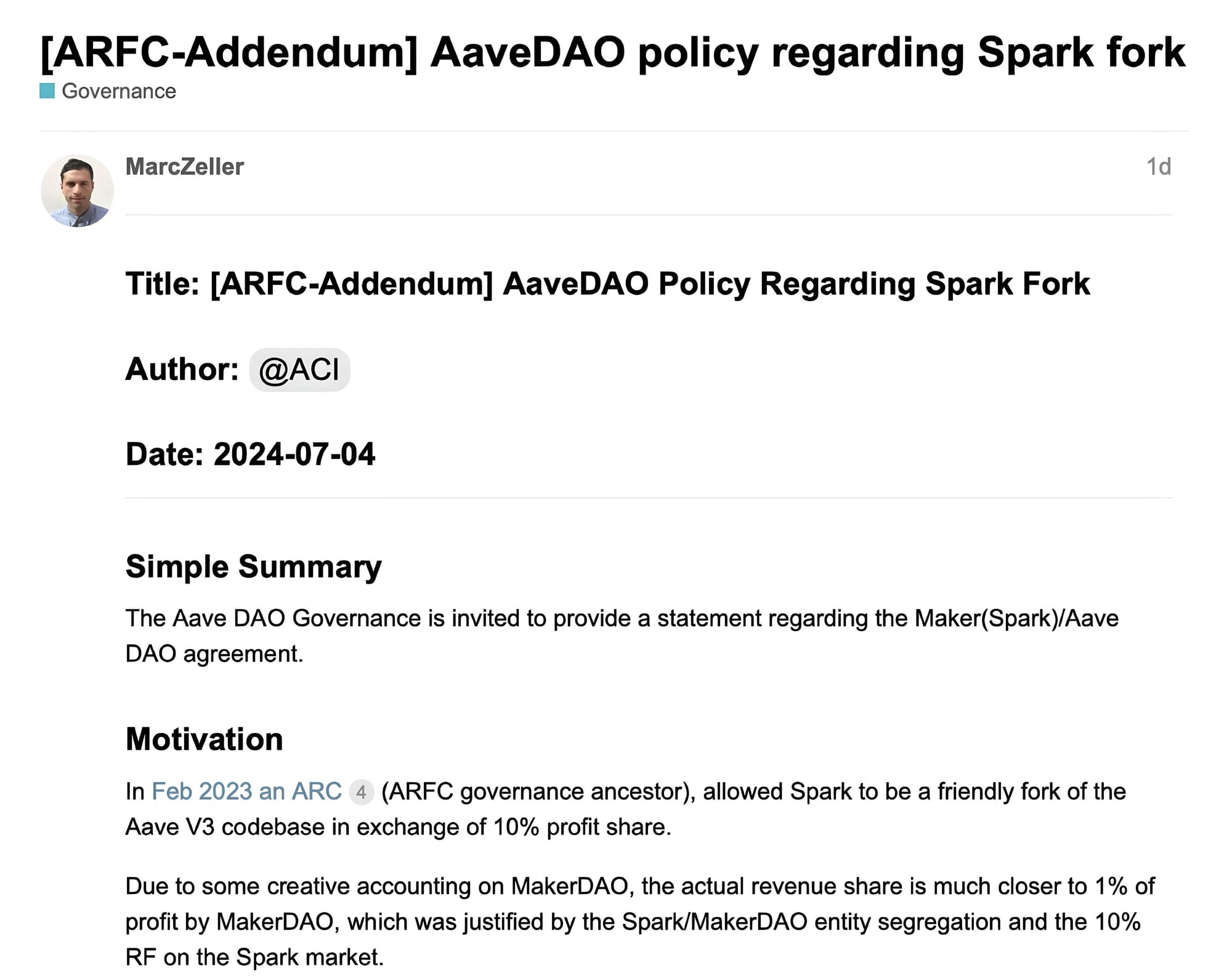 [ARFC-Addendum] AaveDAO policy regarding Spark fork
Governance

MarcZeller 1d

Title: [ARFC-Addendum] AaveDAO Policy Regarding Spark Fork

Author: @ACI

Date: 2024-07-04

Simple Summary

The Aave DAO Governance is invited to provide a statement regarding the Maker(Spark)/Aave DAO agreement.

Motivation

In Feb 2023 an ARC 4 (ARFC governance ancestor), allowed Spark to be a friendly fork of the Aave V3 codebase in exchange of 10% profit share.

Due to some creative accounting on MakerDAO, the actual revenue share is much closer to 1% of profit by MakerDAO, which was justified by the Spark/MakerDAO entity segregation and the 10% RF on the Spark market.